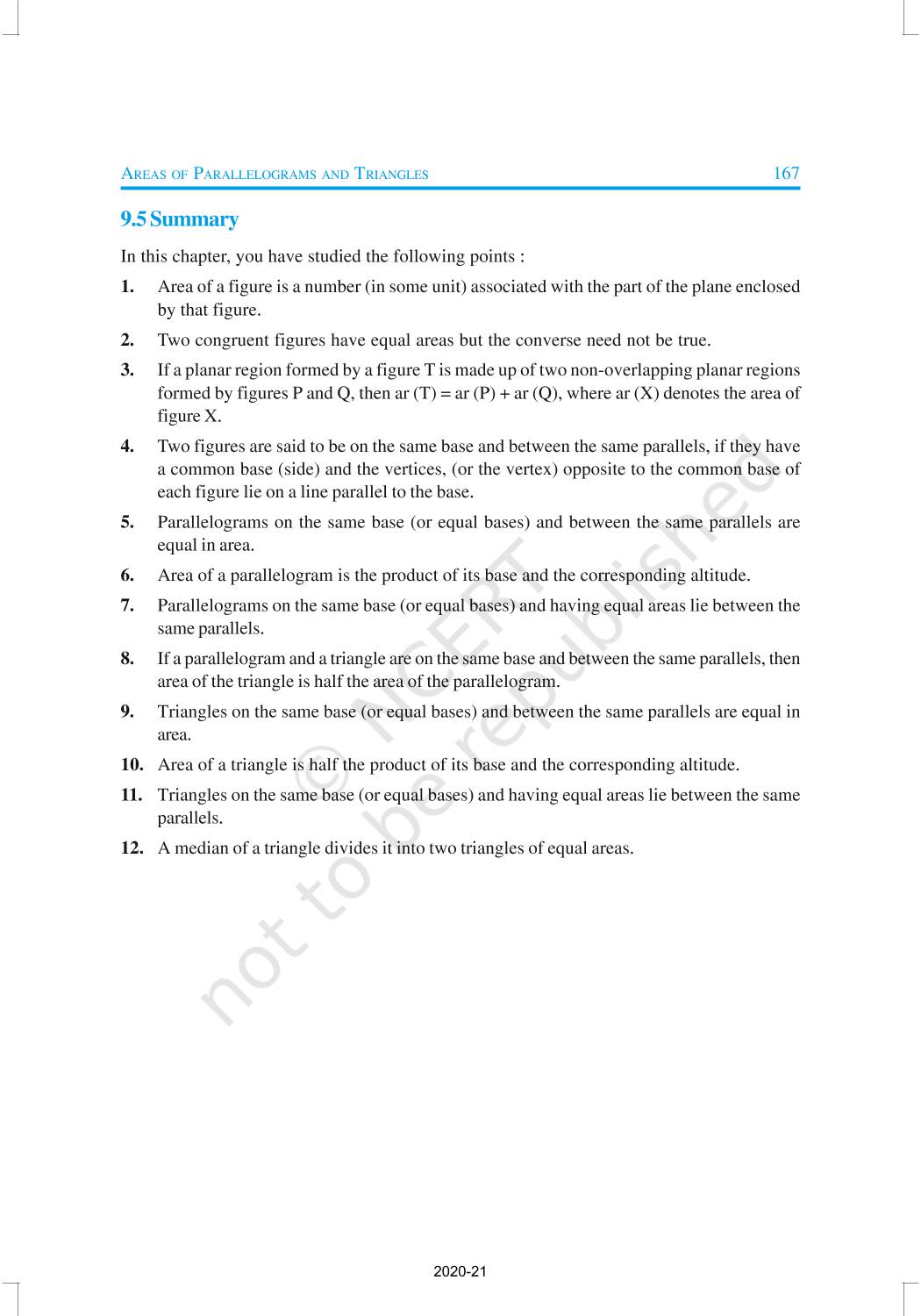 AREAS OF PARALLELOGRAMS AND TRIANGLES 167

9.5 Summary

In this chapter, you have studied the following points :

1. Area of a figure is a number (in some unit) associated with the part of the plane enclosed by that figure.

2. Two congruent figures have equal areas but the converse need not be true.

3. If a planar region formed by a figure T is made up of two non-overlapping planar regions formed by figures P and Q, then ar (T) = ar (P) + ar (Q), where ar (X) denotes the area of figure X.

4. Two figures are said to be on the same base and between the same parallels, if they have a common base (side) and the vertices, (or the vertex) opposite to the common base of each figure lie on a line parallel to the base.

5. Parallelograms on the same base (or equal bases) and between the same parallels are equal in area.

6. Area of a parallelogram is the product of its base and the corresponding altitude.

7. Parallelograms on the same base (or equal bases) and having equal areas lie between the same parallels.

8. If a parallelogram and a triangle are on the same base and between the same parallels, then area of the triangle is half the area of the parallelogram.

9. Triangles on the same base (or equal bases) and between the same parallels are equal in area.

10. Area of a triangle is half the product of its base and the corresponding altitude.

11. Triangles on the same base (or equal bases) and having equal areas lie between the same parallels.

12. A median of a triangle divides it into two triangles of equal areas.

© NCERT not to be republished

2020-21